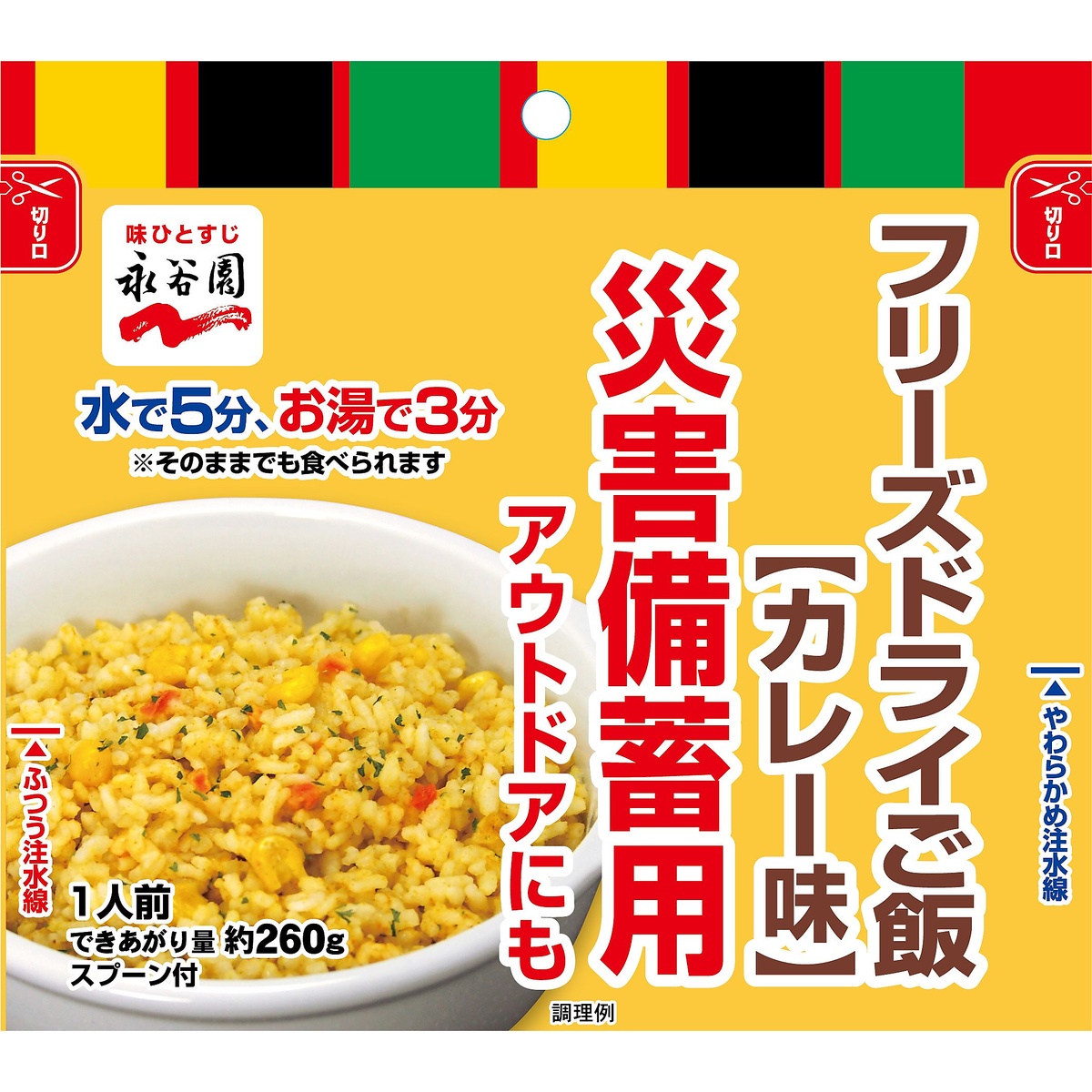 切り口

切り口

味ひとすじ
永谷園

水で5分、お湯で3分
※そのままでも食べられます

フリーズドライご飯
【カレー味】

災害備蓄用

アウトドアにも

▲やわらかめ注水線

▲ふつう注水線

1人前
できあがり量 約260g
スプーン付

調理例